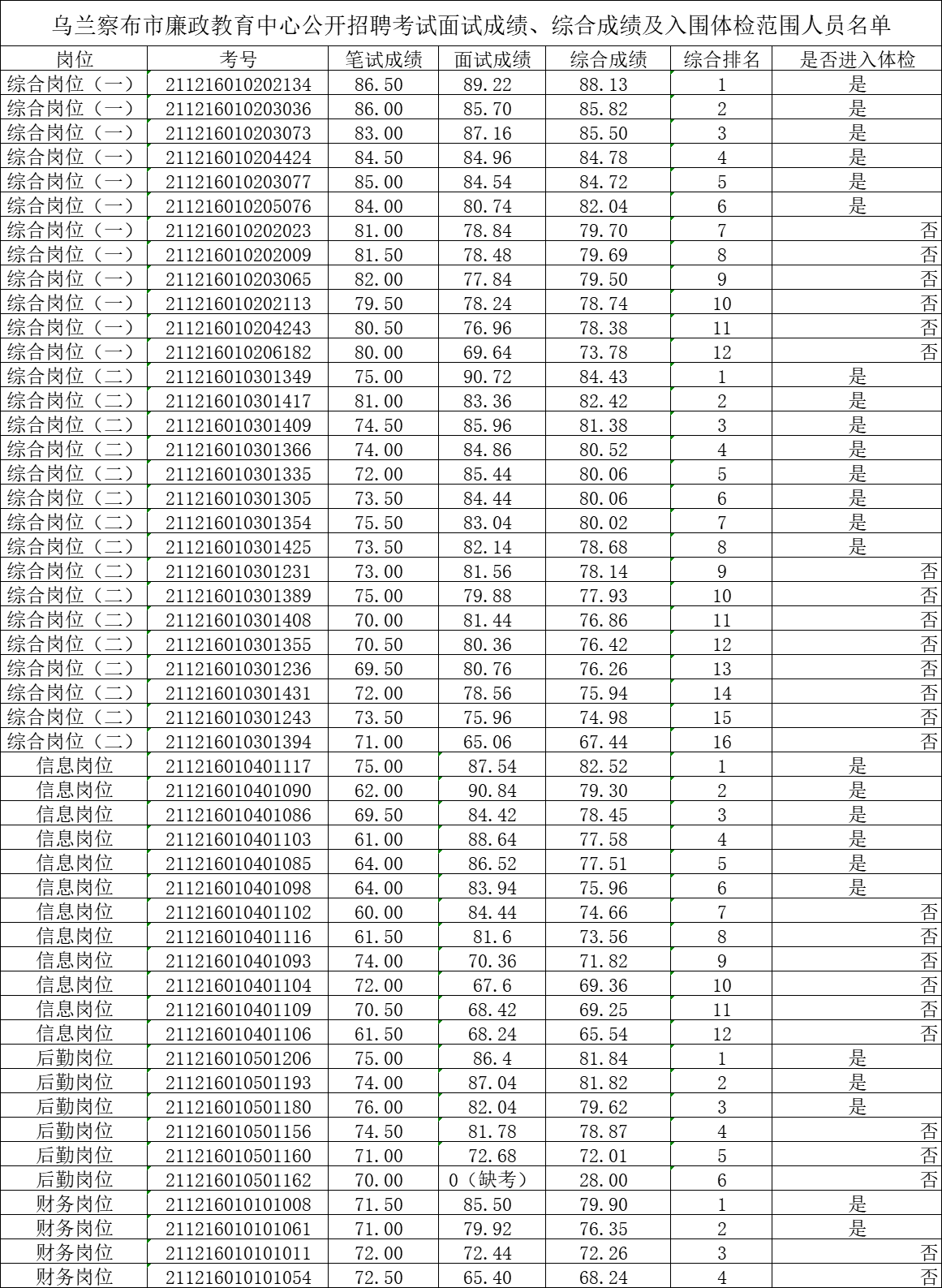 乌兰察布市廉政教育中心公开招聘考试面试成绩、综合成绩及入围体检范围人员名单

| 岗位 | 考号 | 笔试成绩 | 面试成绩 | 综合成绩 | 综合排名 | 是否进入体检 |
|---|---|---|---|---|---|---|
| 综合岗位（一） | 211216010202134 | 86.50 | 89.22 | 88.13 | 1 | 是 |
| 综合岗位（一） | 211216010203036 | 86.00 | 85.70 | 85.82 | 2 | 是 |
| 综合岗位（一） | 211216010203073 | 83.00 | 87.16 | 85.50 | 3 | 是 |
| 综合岗位（一） | 211216010204424 | 84.50 | 84.96 | 84.78 | 4 | 是 |
| 综合岗位（一） | 211216010203077 | 85.00 | 84.54 | 84.72 | 5 | 是 |
| 综合岗位（一） | 211216010205076 | 84.00 | 80.74 | 82.04 | 6 | 是 |
| 综合岗位（一） | 211216010202023 | 81.00 | 78.84 | 79.70 | 7 | 否 |
| 综合岗位（一） | 211216010202009 | 81.50 | 78.48 | 79.69 | 8 | 否 |
| 综合岗位（一） | 211216010203065 | 82.00 | 77.84 | 79.50 | 9 | 否 |
| 综合岗位（一） | 211216010202113 | 79.50 | 78.24 | 78.74 | 10 | 否 |
| 综合岗位（一） | 211216010204243 | 80.50 | 76.96 | 78.38 | 11 | 否 |
| 综合岗位（一） | 211216010206182 | 80.00 | 69.64 | 73.78 | 12 | 否 |
| 综合岗位（二） | 211216010301349 | 75.00 | 90.72 | 84.43 | 1 | 是 |
| 综合岗位（二） | 211216010301417 | 81.00 | 83.36 | 82.42 | 2 | 是 |
| 综合岗位（二） | 211216010301409 | 74.50 | 85.96 | 81.38 | 3 | 是 |
| 综合岗位（二） | 211216010301366 | 74.00 | 84.86 | 80.52 | 4 | 是 |
| 综合岗位（二） | 211216010301335 | 72.00 | 85.44 | 80.06 | 5 | 是 |
| 综合岗位（二） | 211216010301305 | 73.50 | 84.44 | 80.06 | 6 | 是 |
| 综合岗位（二） | 211216010301354 | 75.50 | 83.04 | 80.02 | 7 | 是 |
| 综合岗位（二） | 211216010301425 | 73.50 | 82.14 | 78.68 | 8 | 是 |
| 综合岗位（二） | 211216010301231 | 73.00 | 81.56 | 78.14 | 9 | 否 |
| 综合岗位（二） | 211216010301389 | 75.00 | 79.88 | 77.93 | 10 | 否 |
| 综合岗位（二） | 211216010301408 | 70.00 | 81.44 | 76.86 | 11 | 否 |
| 综合岗位（二） | 211216010301355 | 70.50 | 80.36 | 76.42 | 12 | 否 |
| 综合岗位（二） | 211216010301236 | 69.50 | 80.76 | 76.26 | 13 | 否 |
| 综合岗位（二） | 211216010301431 | 72.00 | 78.56 | 75.94 | 14 | 否 |
| 综合岗位（二） | 211216010301243 | 73.50 | 75.96 | 74.98 | 15 | 否 |
| 综合岗位（二） | 211216010301394 | 71.00 | 65.06 | 67.44 | 16 | 否 |
| 信息岗位 | 211216010401117 | 75.00 | 87.54 | 82.52 | 1 | 是 |
| 信息岗位 | 211216010401090 | 62.00 | 90.84 | 79.30 | 2 | 是 |
| 信息岗位 | 211216010401086 | 69.50 | 84.42 | 78.45 | 3 | 是 |
| 信息岗位 | 211216010401103 | 61.00 | 88.64 | 77.58 | 4 | 是 |
| 信息岗位 | 211216010401085 | 64.00 | 86.52 | 77.51 | 5 | 是 |
| 信息岗位 | 211216010401098 | 64.00 | 83.94 | 75.96 | 6 | 是 |
| 信息岗位 | 211216010401102 | 60.00 | 84.44 | 74.66 | 7 | 否 |
| 信息岗位 | 211216010401116 | 61.50 | 81.6 | 73.56 | 8 | 否 |
| 信息岗位 | 211216010401093 | 74.00 | 70.36 | 71.82 | 9 | 否 |
| 信息岗位 | 211216010401104 | 72.00 | 67.6 | 69.36 | 10 | 否 |
| 信息岗位 | 211216010401109 | 70.50 | 68.42 | 69.25 | 11 | 否 |
| 信息岗位 | 211216010401106 | 61.50 | 68.24 | 65.54 | 12 | 否 |
| 后勤岗位 | 211216010501206 | 75.00 | 86.4 | 81.84 | 1 | 是 |
| 后勤岗位 | 211216010501193 | 74.00 | 87.04 | 81.82 | 2 | 是 |
| 后勤岗位 | 211216010501180 | 76.00 | 82.04 | 79.62 | 3 | 是 |
| 后勤岗位 | 211216010501156 | 74.50 | 81.78 | 78.87 | 4 | 否 |
| 后勤岗位 | 211216010501160 | 71.00 | 72.68 | 72.01 | 5 | 否 |
| 后勤岗位 | 211216010501162 | 70.00 | 0（缺考） | 28.00 | 6 | 否 |
| 财务岗位 | 211216010101008 | 71.50 | 85.50 | 79.90 | 1 | 是 |
| 财务岗位 | 211216010101061 | 71.00 | 79.92 | 76.35 | 2 | 是 |
| 财务岗位 | 211216010101011 | 72.00 | 72.44 | 72.26 | 3 | 否 |
| 财务岗位 | 211216010101054 | 72.50 | 65.40 | 68.24 | 4 | 否 |